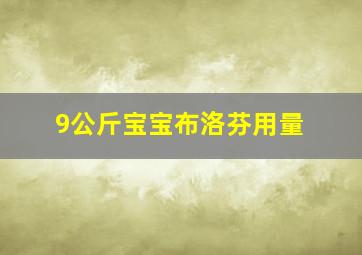 9公斤宝宝布洛芬用量